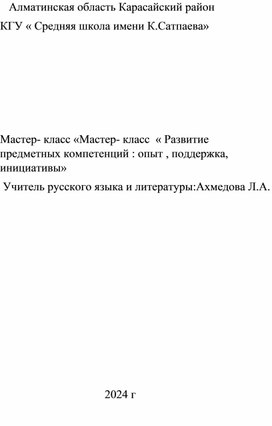 Алматинская область Карасайский район

КГУ « Средняя школа имени К.Сатпаева»

Мастер- класс «Мастер- класс « Развитие предметных компетенций : опыт , поддержка, инициативы»

Учитель русского языка и литературы:Ахмедова Л.А.

2024 г